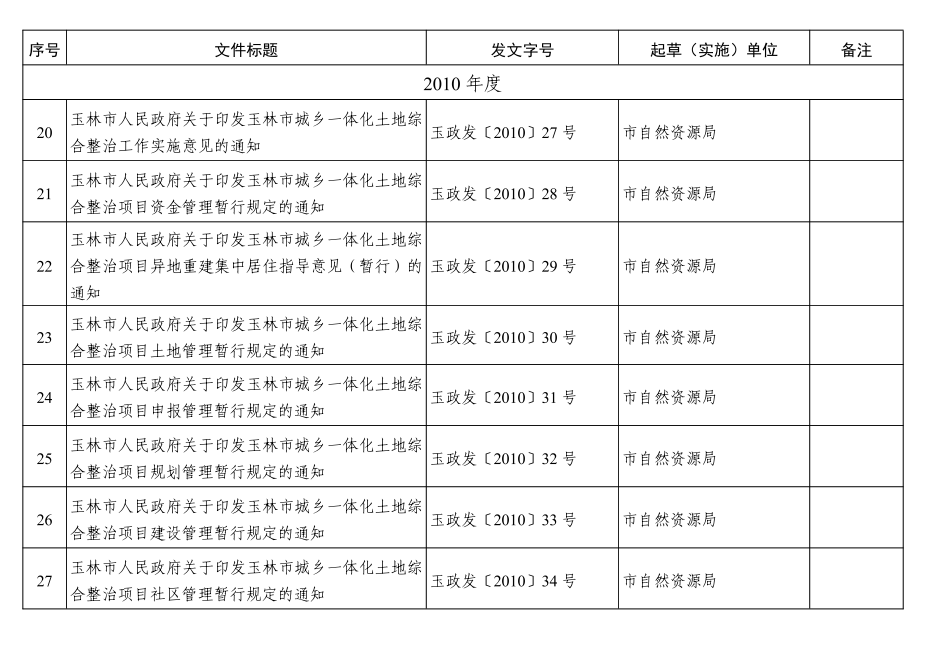 | 序号 | 文件标题 | 发文字号 | 起草（实施）单位 | 备注 |
|---|---|---|---|---|
| 2010 年度 | | | | |
| 20 | 玉林市人民政府关于印发玉林市城乡一体化土地综合整治工作实施意见的通知 | 玉政发〔2010〕27 号 | 市自然资源局 | |
| 21 | 玉林市人民政府关于印发玉林市城乡一体化土地综合整治项目资金管理暂行规定的通知 | 玉政发〔2010〕28 号 | 市自然资源局 | |
| 22 | 玉林市人民政府关于印发玉林市城乡一体化土地综合整治项目异地重建集中居住指导意见（暂行）的通知 | 玉政发〔2010〕29 号 | 市自然资源局 | |
| 23 | 玉林市人民政府关于印发玉林市城乡一体化土地综合整治项目土地管理暂行规定的通知 | 玉政发〔2010〕30 号 | 市自然资源局 | |
| 24 | 玉林市人民政府关于印发玉林市城乡一体化土地综合整治项目申报管理暂行规定的通知 | 玉政发〔2010〕31 号 | 市自然资源局 | |
| 25 | 玉林市人民政府关于印发玉林市城乡一体化土地综合整治项目规划管理暂行规定的通知 | 玉政发〔2010〕32 号 | 市自然资源局 | |
| 26 | 玉林市人民政府关于印发玉林市城乡一体化土地综合整治项目建设管理暂行规定的通知 | 玉政发〔2010〕33 号 | 市自然资源局 | |
| 27 | 玉林市人民政府关于印发玉林市城乡一体化土地综合整治项目社区管理暂行规定的通知 | 玉政发〔2010〕34 号 | 市自然资源局 | |